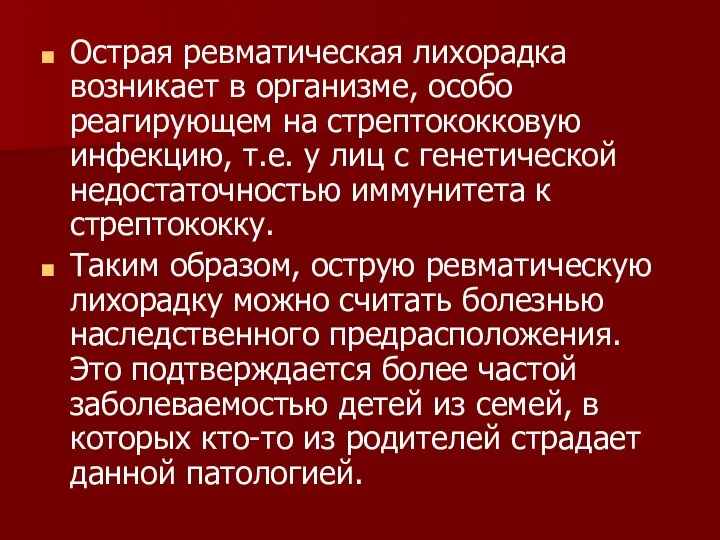 Острая ревматическая лихорадка возникает в организме, особо реагирующем на стрептококковую инфекцию, т.е. у лиц с генетической недостаточностью иммунитета к стрептококку.

Таким образом, острую ревматическую лихорадку можно считать болезнью наследственного предрасположения. Это подтверждается более частой заболеваемостью детей из семей, в которых кто-то из родителей страдает данной патологией.